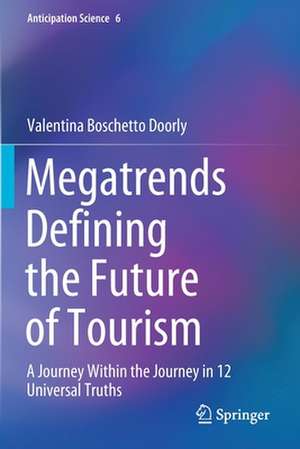 Anticipation Science 6

Valentina Boschetto Doorly

Megatrends Defining the Future of Tourism

A Journey Within the Journey in 12 Universal Truths

Springer